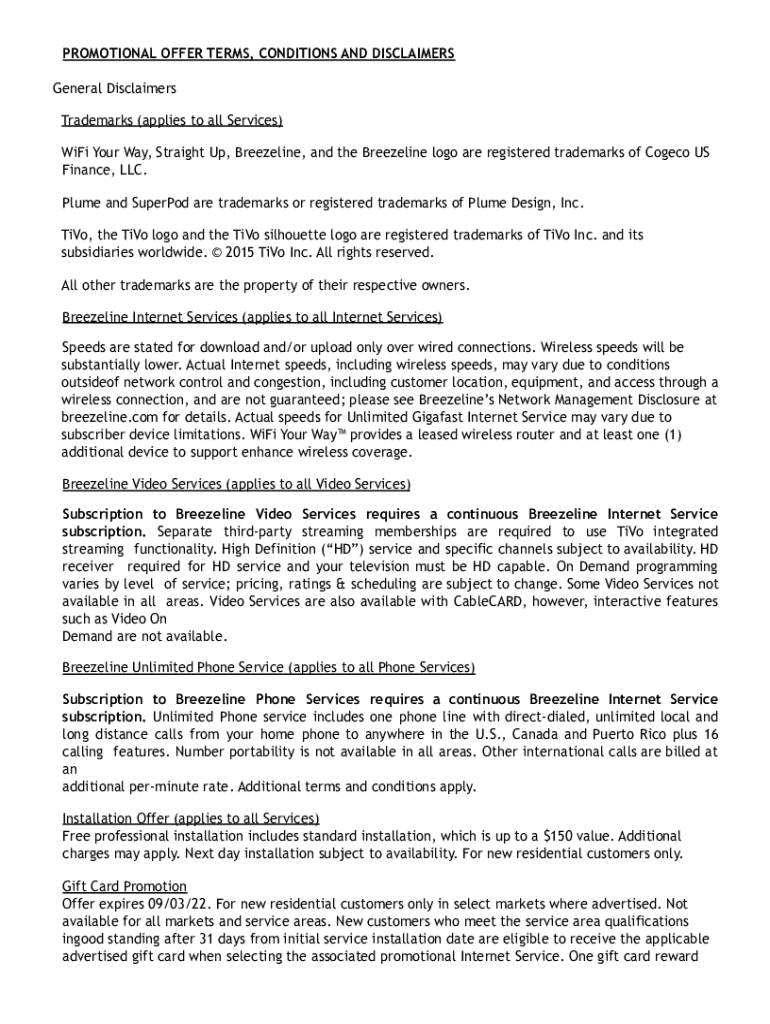 PROMOTIONAL OFFER TERMS, CONDITIONS AND DISCLAIMERS

General Disclaimers

Trademarks (applies to all Services)

WiFi Your Way, Straight Up, Breezeline, and the Breezeline logo are registered trademarks of Cogeco US Finance, LLC.

Plume and SuperPod are trademarks or registered trademarks of Plume Design, Inc.

TiVo, the TiVo logo and the TiVo silhouette logo are registered trademarks of TiVo Inc. and its subsidiaries worldwide. © 2015 TiVo Inc. All rights reserved.

All other trademarks are the property of their respective owners.

Breezeline Internet Services (applies to all Internet Services)

Speeds are stated for download and/or upload only over wired connections. Wireless speeds will be substantially lower. Actual Internet speeds, including wireless speeds, may vary due to conditions outsideof network control and congestion, including customer location, equipment, and access through a wireless connection, and are not guaranteed; please see Breezeline's Network Management Disclosure at breezeline.com for details. Actual speeds for Unlimited Gigafast Internet Service may vary due to subscriber device limitations. WiFi Your Way™ provides a leased wireless router and at least one (1) additional device to support enhance wireless coverage.

Breezeline Video Services (applies to all Video Services)

Subscription to Breezeline Video Services requires a continuous Breezeline Internet Service subscription. Separate third-party streaming memberships are required to use TiVo integrated streaming functionality. High Definition ("HD") service and specific channels subject to availability. HD receiver required for HD service and your television must be HD capable. On Demand programming varies by level of service; pricing, ratings & scheduling are subject to change. Some Video Services not available in all areas. Video Services are also available with CableCARD, however, interactive features such as Video On
Demand are not available.

Breezeline Unlimited Phone Service (applies to all Phone Services)

Subscription to Breezeline Phone Services requires a continuous Breezeline Internet Service subscription. Unlimited Phone service includes one phone line with direct-dialed, unlimited local and long distance calls from your home phone to anywhere in the U.S., Canada and Puerto Rico plus 16 calling features. Number portability is not available in all areas. Other international calls are billed at an
additional per-minute rate. Additional terms and conditions apply.

Installation Offer (applies to all Services)
Free professional installation includes standard installation, which is up to a $150 value. Additional charges may apply. Next day installation subject to availability. For new residential customers only.

Gift Card Promotion
Offer expires 09/03/22. For new residential customers only in select markets where advertised. Not available for all markets and service areas. New customers who meet the service area qualifications ingood standing after 31 days from initial service installation date are eligible to receive the applicable advertised gift card when selecting the associated promotional Internet Service. One gift card reward